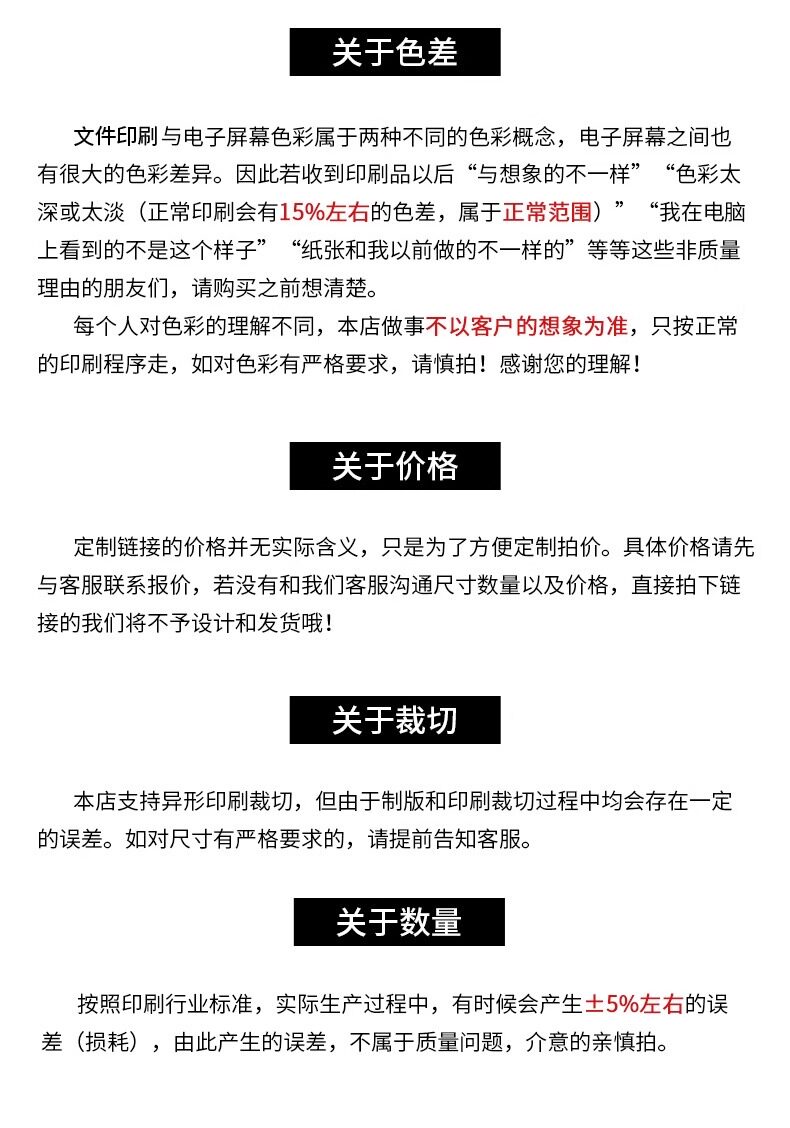 关于色差

文件印刷与电子屏幕色彩属于两种不同的色彩概念，电子屏幕之间也有很大的色彩差异。因此若收到印刷品以后“与想象的不一样”“色彩太深或太淡（正常印刷会有15%左右的色差，属于正常范围）”“我在电脑上看到的不是这个样子”“纸张和我以前做的不一样的”等等这些非质量理由的朋友们，请购买之前想清楚。

每个人对色彩的理解不同，本店做事不以客户的想象为准，只按正常的印刷程序走，如对色彩有严格要求，请慎拍！感谢您的理解！

关于价格

定制链接的价格并无实际含义，只是为了方便定制拍价。具体价格请先与客服联系报价，若没有和我们客服沟通尺寸数量以及价格，直接拍下链接的我们将不予设计和发货哦！

关于裁切

本店支持异形印刷裁切，但由于制版和印刷裁切过程中均会存在一定的误差。如对尺寸有严格要求的，请提前告知客服。

关于数量

按照印刷行业标准，实际生产过程中，有时候会产生±5%左右的误差（损耗），由此产生的误差，不属于质量问题，介意的亲慎拍。